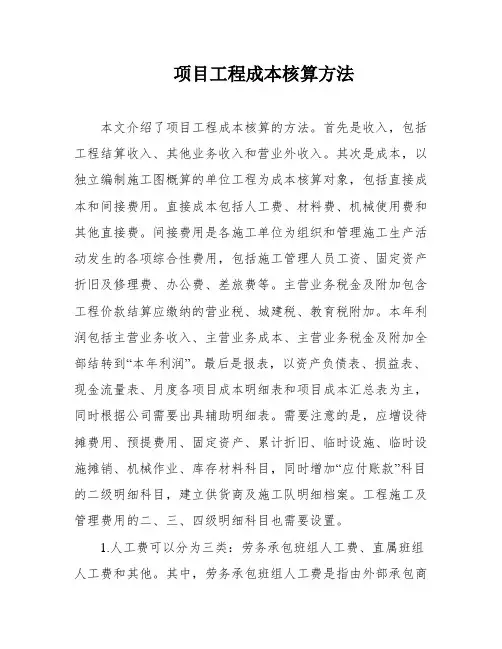 项目工程成本核算方法

本文介绍了项目工程成本核算的方法。首先是收入，包括工程结算收入、其他业务收入和营业外收入。其次是成本，以独立编制施工图概算的单位工程为成本核算对象，包括直接成本和间接费用。直接成本包括人工费、材料费、机械使用费和其他直接费。间接费用是各施工单位为组织和管理施工生产活动发生的各项综合性费用，包括施工管理人员工资、固定资产折旧及修理费、办公费、差旅费等。主营业务税金及附加包含工程价款结算应缴纳的营业税、城建税、教育税附加。本年利润包括主营业务收入、主营业务成本、主营业务税金及附加全部结转到“本年利润”。最后是报表，以资产负债表、损益表、现金流量表、月度各项目成本明细表和项目成本汇总表为主，同时根据公司需要出具辅助明细表。需要注意的是，应增设待摊费用、预提费用、固定资产、累计折旧、临时设施、临时设施摊销、机械作业、库存材料科目，同时增加“应付账款”科目的二级明细科目，建立供货商及施工队明细档案。工程施工及管理费用的二、三、四级明细科目也需要设置。

1.人工费可以分为三类：劳务承包班组人工费、直属班组人工费和其他。其中，劳务承包班组人工费是指由外部承包商